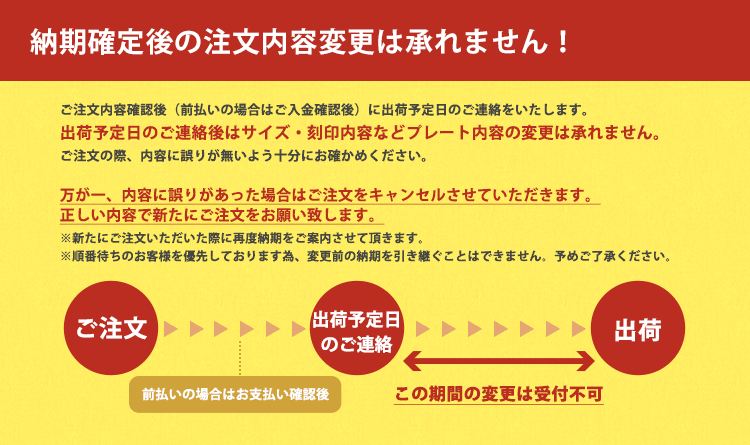 納期確定後の注文内容変更は承れません！

ご注文内容確認後（前払いの場合はご入金確認後）に出荷予定日のご連絡をいたします。
出荷予定日のご連絡後はサイズ・刻印内容などプレート内容の変更は承れません。
ご注文の際、内容に誤りが無いよう十分にお確かめください。

万が一、内容に誤りがあった場合はご注文をキャンセルさせていただきます。
正しい内容で新たにご注文をお願い致します。
※新たにご注文いただいた際に再度納期をご案内させて頂きます。
※順番待ちのお客様を優先しております為、変更前の納期を引き継ぐことはできません。予めご了承ください。

ご注文

出荷予定日のご連絡

出荷

前払いの場合はお支払い確認後

この期間の変更は受付不可